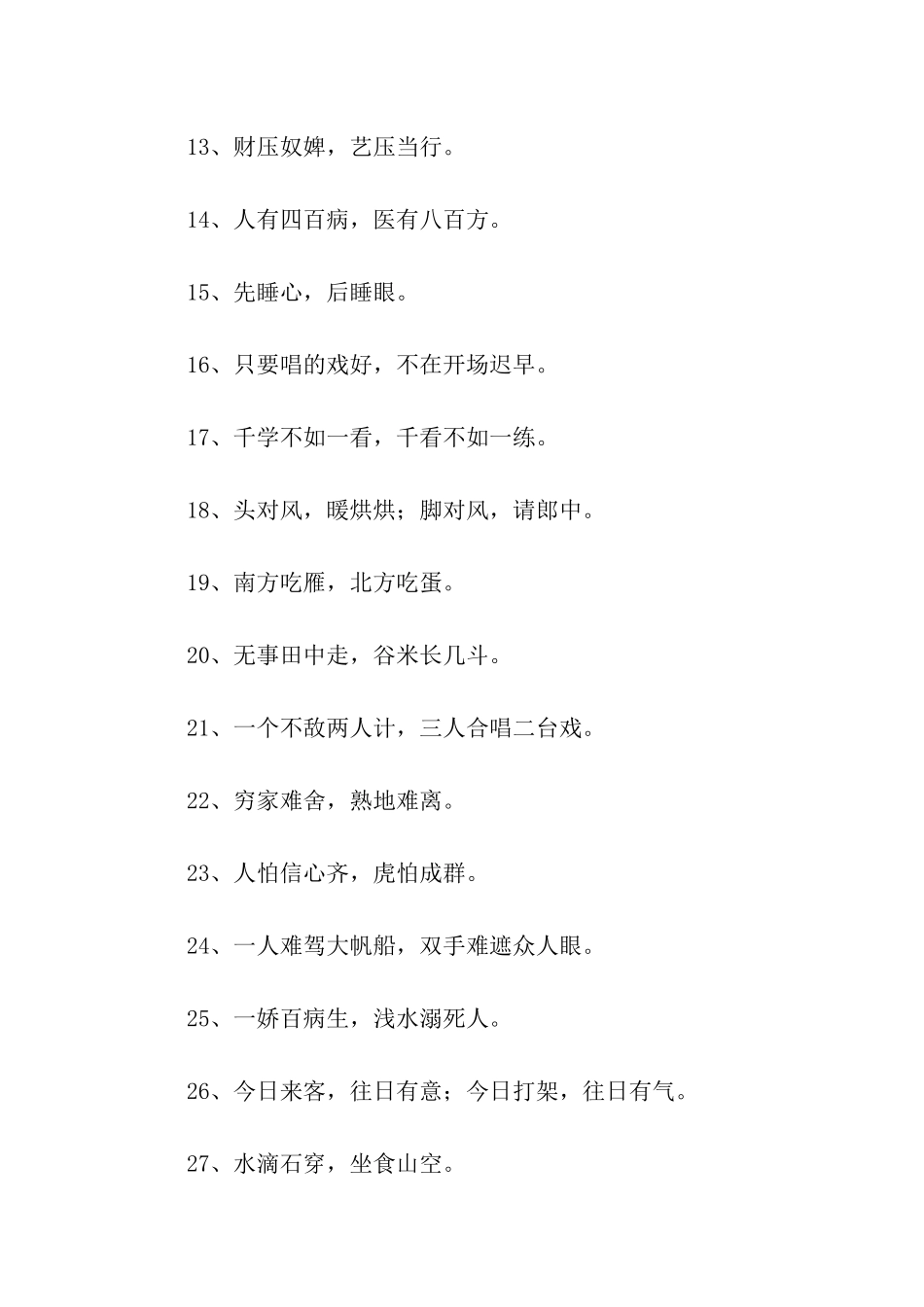 13、财压奴婢，艺压当行。

14、人有四百病，医有八百方。

15、先睡心，后睡眼。

16、只要唱的戏好，不在开场迟早。

17、千学不如一看，千看不如一练。

18、头对风，暖烘烘；脚对风，请郎中。

19、南方吃雁，北方吃蛋。

20、无事田中走，谷米长几斗。

21、一个不敌两人计，三人合唱二台戏。

22、穷家难舍，熟地难离。

23、人怕信心齐，虎怕成群。

24、一人难驾大帆船，双手难遮众人眼。

25、一娇百病生，浅水溺死人。

26、今日来客，往日有意；今日打架，往日有气。

27、水滴石穿，坐食山空。